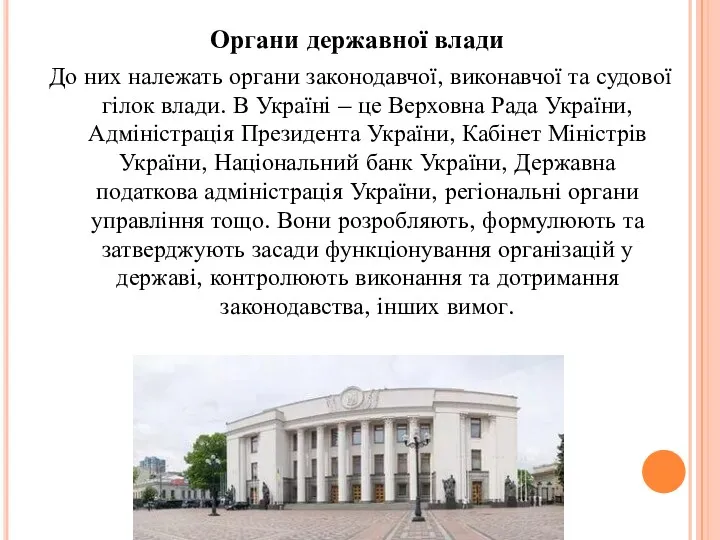 Органи державної влади

До них належать органи законодавчої, виконавчої та судової гілок влади. В Україні – це Верховна Рада України, Адміністрація Президента України, Кабінет Міністрів України, Національний банк України, Державна податкова адміністрація України, регіональні органи управління тощо. Вони розробляють, формулюють та затверджують засади функціонування організацій у державі, контролюють виконання та дотримання законодавства, інших вимог.